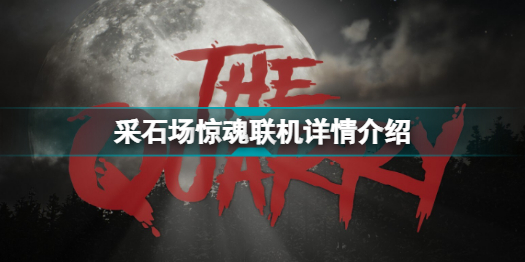 THE QUARRY

采石场惊魂联机详情介绍